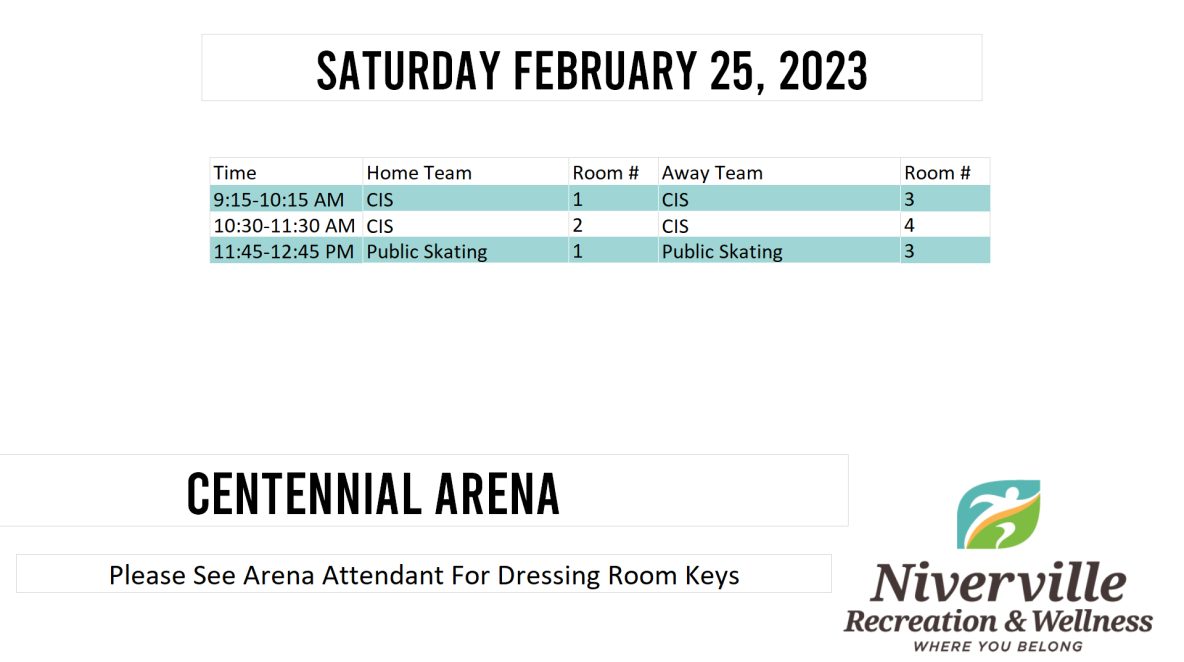 SATURDAY FEBRUARY 25, 2023

| Time | Home Team | Room # | Away Team | Room # |
|---|---|---|---|---|
| 9:15-10:15 AM | CIS | 1 | CIS | 3 |
| 10:30-11:30 AM | CIS | 2 | CIS | 4 |
| 11:45-12:45 PM | Public Skating | 1 | Public Skating | 3 |

CENTENNIAL ARENA

Please See Arena Attendant For Dressing Room Keys

Niverville
Recreation & Wellness
WHERE YOU BELONG